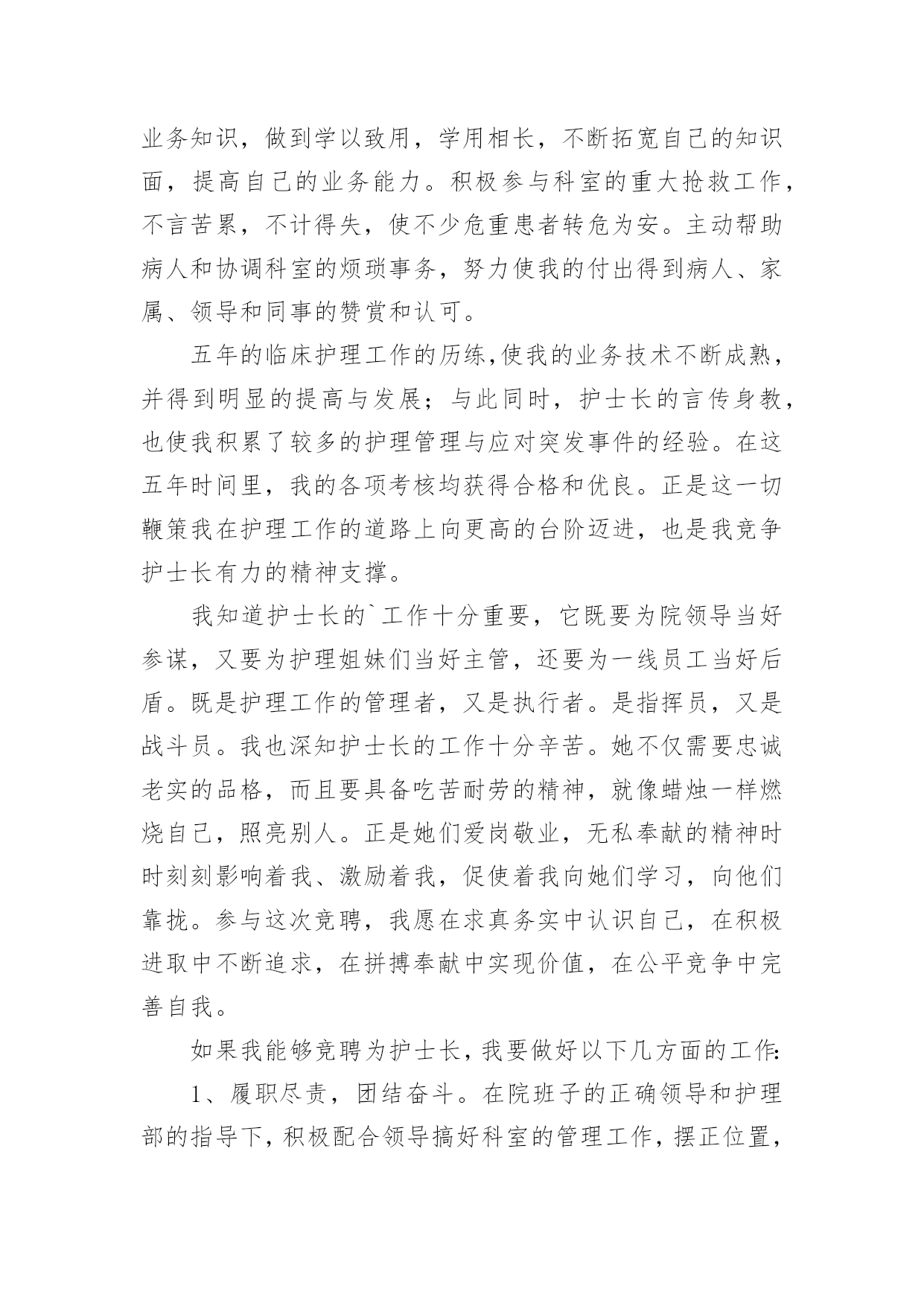 业务知识，做到学以致用，学用相长，不断拓宽自己的知识面，提高自己的业务能力。积极参与科室的重大抢救工作，不言苦累，不计得失，使不少危重患者转危为安。主动帮助病人和协调科室的烦琐事务，努力使我的付出得到病人、家属、领导和同事的赞赏和认可。

五年的临床护理工作的历练,使我的业务技术不断成熟，并得到明显的提高与发展；与此同时，护士长的言传身教，也使我积累了较多的护理管理与应对突发事件的经验。在这五年时间里，我的各项考核均获得合格和优良。正是这一切鞭策我在护理工作的道路上向更高的台阶迈进，也是我竞争护士长有力的精神支撑。

我知道护士长的`工作十分重要，它既要为院领导当好参谋，又要为护理姐妹们当好主管，还要为一线员工当好后盾。既是护理工作的管理者，又是执行者。是指挥员，又是战斗员。我也深知护士长的工作十分辛苦。她不仅需要忠诚老实的品格，而且要具备吃苦耐劳的精神，就像蜡烛一样燃烧自己，照亮别人。正是她们爱岗敬业，无私奉献的精神时时刻刻影响着我、激励着我，促使着我向她们学习，向他们靠拢。参与这次竞聘，我愿在求真务实中认识自己，在积极进取中不断追求，在拼搏奉献中实现价值，在公平竞争中完善自我。

如果我能够竞聘为护士长，我要做好以下几方面的工作:

1、履职尽责，团结奋斗。在院班子的正确领导和护理部的指导下，积极配合领导搞好科室的管理工作，摆正位置，